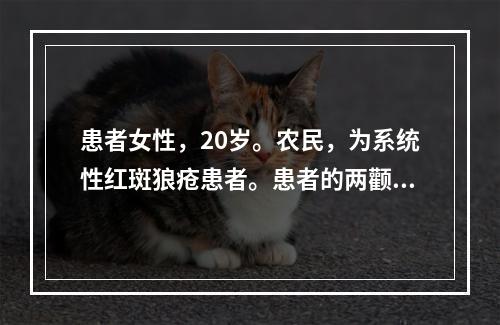 患者女性，20岁。农民，为系统性红斑狼疮患者。患者的两颧...